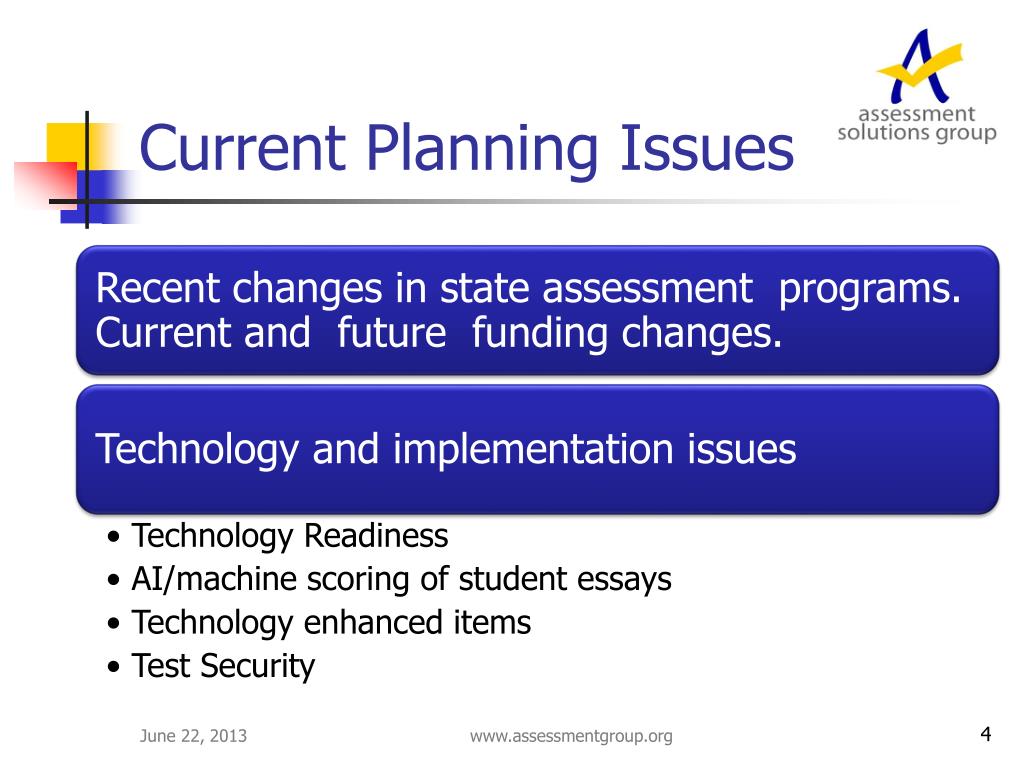 Current Planning Issues

assessment solutions group

Recent changes in state assessment programs. Current and future funding changes.

Technology and implementation issues

• Technology Readiness
• AI/machine scoring of student essays
• Technology enhanced items
• Test Security

June 22, 2013

www.assessmentgroup.org

4